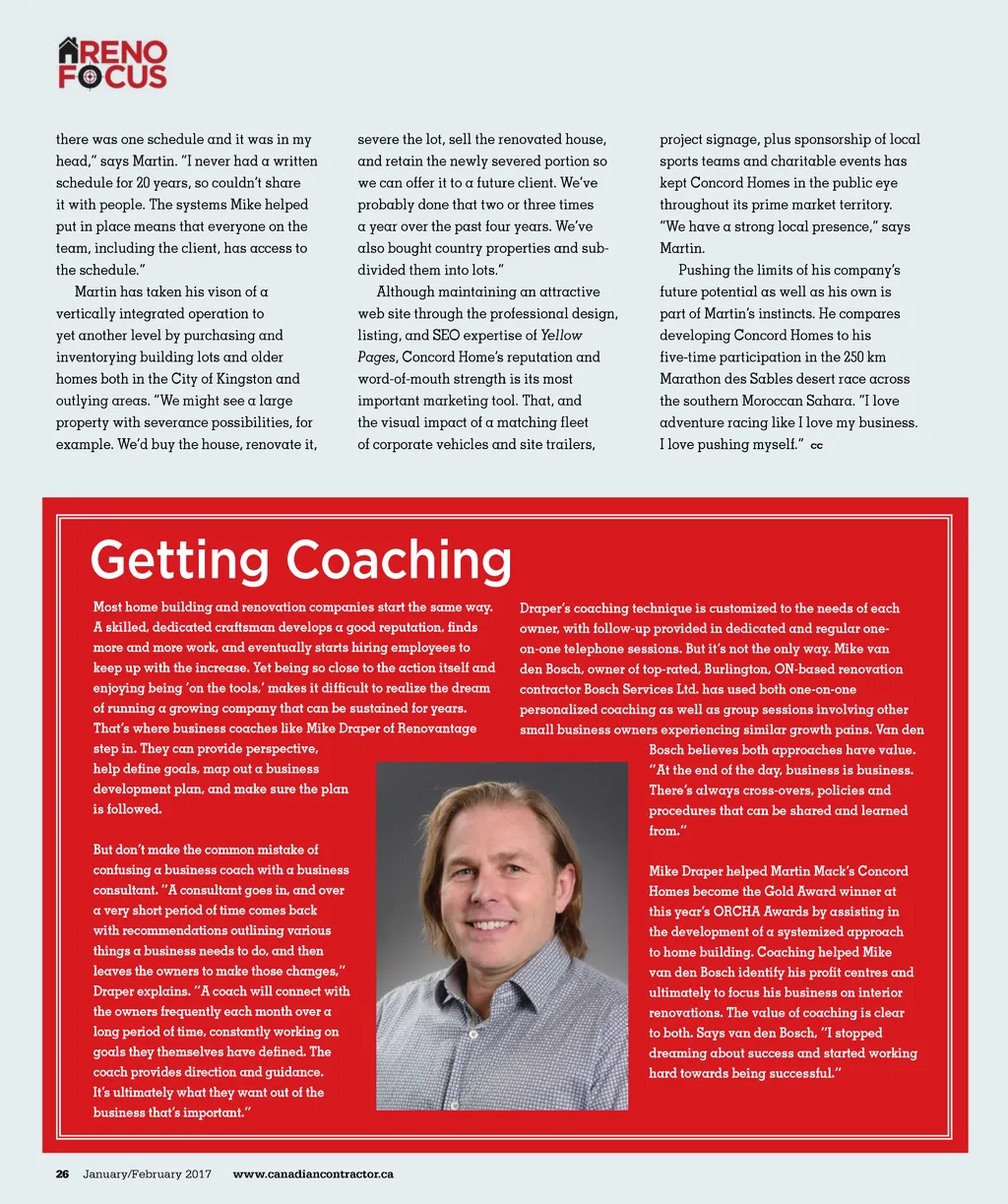 RENO FOCUS

there was one schedule and it was in my head," says Martin. "I never had a written schedule for 20 years, so couldn't share it with people. The systems Mike helped put in place means that everyone on the team, including the client, has access to the schedule."

Martin has taken his vison of a vertically integrated operation to yet another level by purchasing and inventorying building lots and older homes both in the City of Kingston and outlying areas. "We might see a large property with severance possibilities, for example. We'd buy the house, renovate it, severe the lot, sell the renovated house, and retain the newly severed portion so we can offer it to a future client. We've probably done that two or three times a year over the past four years. We've also bought country properties and subdivided them into lots."

Although maintaining an attractive web site through the professional design, listing, and SEO expertise of Yellow Pages, Concord Home's reputation and word-of-mouth strength is its most important marketing tool. That, and the visual impact of a matching fleet of corporate vehicles and site trailers, project signage, plus sponsorship of local sports teams and charitable events has kept Concord Homes in the public eye throughout its prime market territory. "We have a strong local presence," says Martin.

Pushing the limits of his company's future potential as well as his own is part of Martin's instincts. He compares developing Concord Homes to his five-time participation in the 250 km Marathon des Sables desert race across the southern Moroccan Sahara. "I love adventure racing like I love my business. I love pushing myself." cc

Getting Coaching

Most home building and renovation companies start the same way. A skilled, dedicated craftsman develops a good reputation, finds more and more work, and eventually starts hiring employees to keep up with the increase. Yet being so close to the action itself and enjoying being 'on the tools,' makes it difficult to realize the dream of running a growing company that can be sustained for years. That's where business coaches like Mike Draper of Renovantage step in. They can provide perspective, help define goals, map out a business development plan, and make sure the plan is followed.

But don't make the common mistake of confusing a business coach with a business consultant. "A consultant goes in, and over a very short period of time comes back with recommendations outlining various things a business needs to do, and then leaves the owners to make those changes," Draper explains. "A coach will connect with the owners frequently each month over a long period of time, constantly working on goals they themselves have defined. The coach provides direction and guidance. It's ultimately what they want out of the business that's important."

Draper's coaching technique is customized to the needs of each owner, with follow-up provided in dedicated and regular one-on-one telephone sessions. But it's not the only way. Mike van den Bosch, owner of top-rated, Burlington, ON-based renovation contractor Bosch Services Ltd. has used both one-on-one personalized coaching as well as group sessions involving other small business owners experiencing similar growth pains. Van den Bosch believes both approaches have value. "At the end of the day, business is business. There's always cross-overs, policies and procedures that can be shared and learned from."

Mike Draper helped Martin Mack's Concord Homes become the Gold Award winner at this year's ORCHA Awards by assisting in the development of a systemized approach to home building. Coaching helped Mike van den Bosch identify his profit centres and ultimately to focus his business on interior renovations. The value of coaching is clear to both. Says van den Bosch, "I stopped dreaming about success and started working hard towards being successful."

26 January/February 2017 www.canadiancontractor.ca